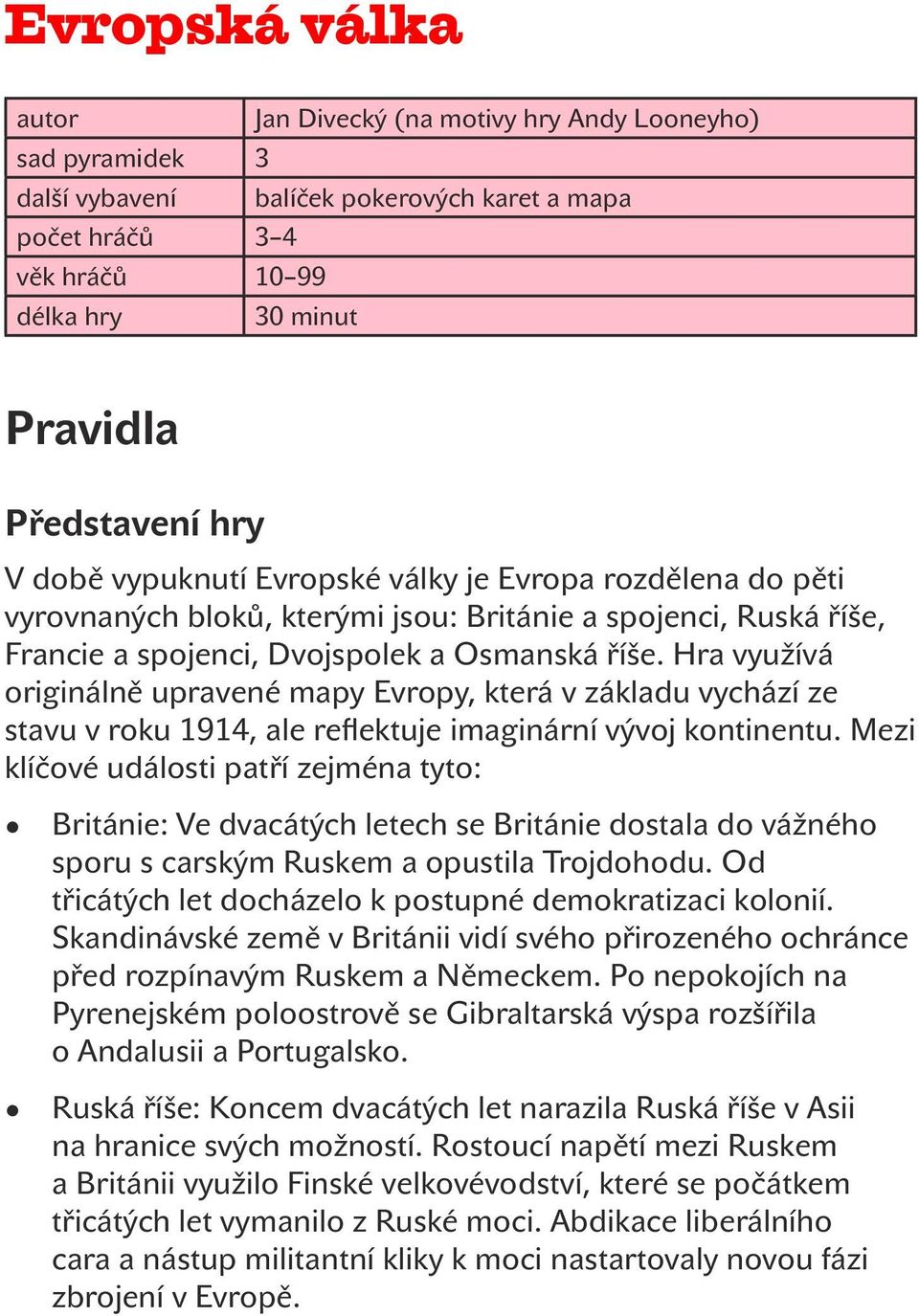 Evropská válka

| autor | Jan Divecký (na motivy hry Andy Looneyho) |
|---|---|
| sad pyramidek | 3 |
| další vybavení | balíček pokerových karet a mapa |
| počet hráčů | 3–4 |
| věk hráčů | 10–99 |
| délka hry | 30 minut |

Pravidla

Představení hry

V době vypuknutí Evropské války je Evropa rozdělena do pěti vyrovnaných bloků, kterými jsou: Británie a spojenci, Ruská říše, Francie a spojenci, Dvojspolek a Osmanská říše. Hra využívá originálně upravené mapy Evropy, která v základu vychází ze stavu v roku 1914, ale reflektuje imaginární vývoj kontinentu. Mezi klíčové události patří zejména tyto:

• Británie: Ve dvacátých letech se Británie dostala do vážného sporu s carským Ruskem a opustila Trojdohodu. Od třicátých let docházelo k postupné demokratizaci kolonií. Skandinávské země v Británii vidí svého přirozeného ochránce před rozpínavým Ruskem a Německem. Po nepokojích na Pyrenejském poloostrově se Gibraltarská výspa rozšířila o Andalusii a Portugalsko.

• Ruská říše: Koncem dvacátých let narazila Ruská říše v Asii na hranice svých možností. Rostoucí napětí mezi Ruskem a Británii využilo Finské velkovévodství, které se počátkem třicátých let vymanilo z Ruské moci. Abdikace liberálního cara a nástup militantní kliky k moci nastartovaly novou fázi zbrojení v Evropě.